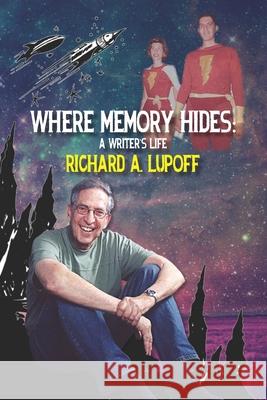 WHERE MEMORY HIDES:
A WRITER'S LIFE
RICHARD A. LUPOFF

Kraina Książek